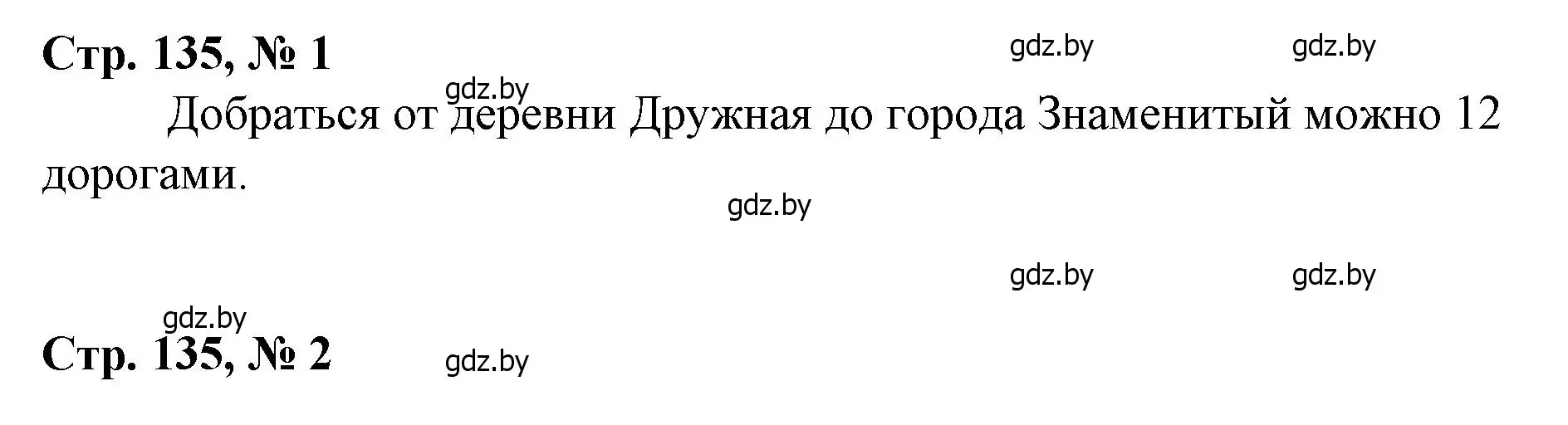 Стр. 135, № 1

gdz.by gdz.by

gdz.by

Добраться от деревни Дружная до города Знаменитый можно 12 дорогами.

gdz.by

gdz.by gdz.by

gdz.by

Стр. 135, № 2

gdz.by